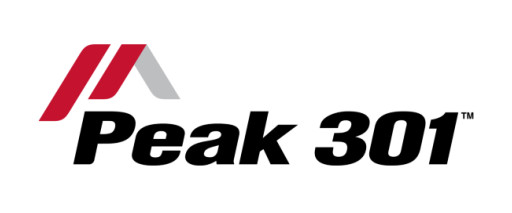 Peak 301™